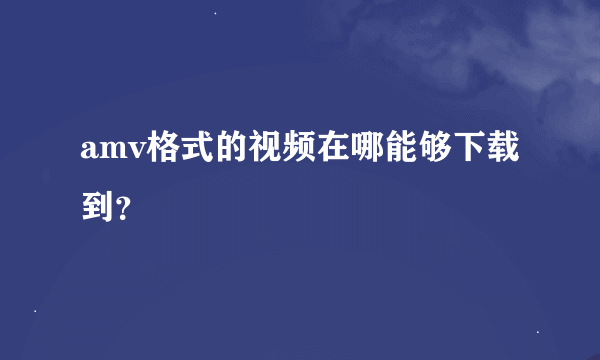 amv格式的视频在哪能够下载到？